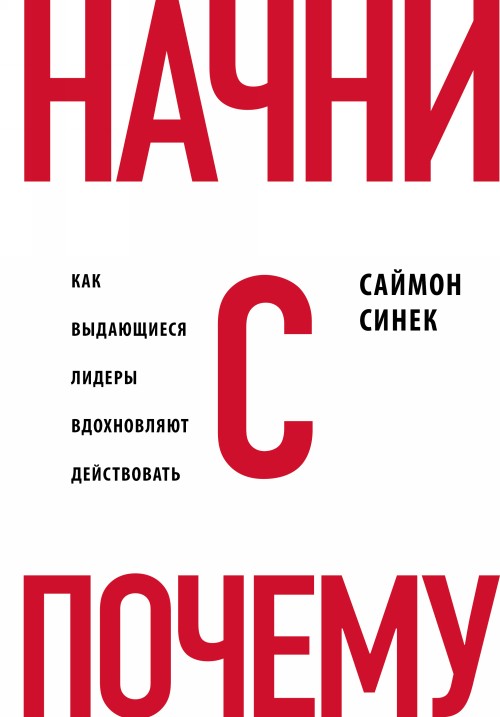 НАЧНИ

КАК
ВЫДАЮЩИЕСЯ
ЛИДЕРЫ
ВДОХНОВЛЯЮТ
ДЕЙСТВОВАТЬ

С

САЙМОН
СИНЕК

ПОЧЕМУ